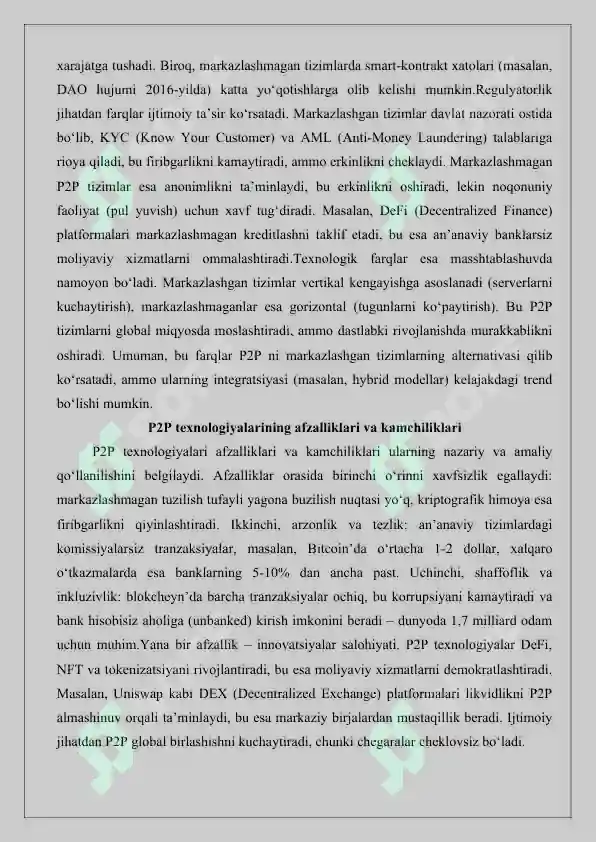 xarajatga tushadi. Biroq, markazlashmagan tizimlarda smart-kontrakt xatolari (masalan, DAO hujumi 2016-yilda) katta yo‘qotishlarga olib kelishi mumkin.Regulyatorlik jihatdan farqlar ijtimoiy ta’sir ko‘rsatadi. Markazlashgan tizimlar davlat nazorati ostida bo‘lib, KYC (Know Your Customer) va AML (Anti-Money Laundering) talablariga rioya qiladi, bu firibgarlikni kamaytiradi, ammo erkinlikni cheklaydi. Markazlashmagan P2P tizimlar esa anonimlikni ta’minlaydi, bu erkinlikni oshiradi, lekin noqonuniy faoliyat (pul yuvish) uchun xavf tug‘diradi. Masalan, DeFi (Decentralized Finance) platformalari markazlashmagan kreditlashni taklif etadi, bu esa an’anaviy banklarsiz moliyaviy xizmatlarni ommalashtiradi.Texnologik farqlar esa masshtablashuvda namoyon bo‘ladi. Markazlashgan tizimlar vertikal kengayishga asoslanadi (serverlarni kuchaytirish), markazlashmaganlar esa gorizontal (tugunlarni ko‘paytirish). Bu P2P tizimlarni global miqyosda moslashtiradi, ammo dastlabki rivojlanishda murakkablikni oshiradi. Umuman, bu farqlar P2P ni markazlashgan tizimlarning alternativasi qilib ko‘rsatadi, ammo ularning integratsiyasi (masalan, hybrid modellar) kelajakdagi trend bo‘lishi mumkin.

P2P texnologiyalarining afzalliklari va kamchiliklari

P2P texnologiyalari afzalliklari va kamchiliklari ularning nazariy va amaliy qo‘llanilishini belgilaydi. Afzalliklar orasida birinchi o‘rinni xavfsizlik egallaydi: markazlashmagan tuzilish tufayli yagona buzilish nuqtasi yo‘q, kriptografik himoya esa firibgarlikni qiyinlashtiradi. Ikkinchi, arzonlik va tezlik: an’anaviy tizimlardagi komissiyalarsiz tranzaksiyalar, masalan, Bitcoin’da o‘rtacha 1-2 dollar, xalqaro o‘tkazmalarda esa banklarning 5-10% dan ancha past. Uchinchi, shaffoflik va inkluzivlik: blokcheyn’da barcha tranzaksiyalar ochiq, bu korrupsiyani kamaytiradi va bank hisobisiz aholiga (unbanked) kirish imkonini beradi – dunyoda 1,7 milliard odam uchun muhim.Yana bir afzallik – innovatsiyalar salohiyati. P2P texnologiyalar DeFi, NFT va tokenizatsiyani rivojlantiradi, bu esa moliyaviy xizmatlarni demokratlashtiradi. Masalan, Uniswap kabi DEX (Decentralized Exchange) platformalari likvidlikni P2P almashinuv orqali ta’minlaydi, bu esa markaziy birjalardan mustaqillik beradi. Ijtimoiy jihatdan P2P global birlashishni kuchaytiradi, chunki chegaralar cheklovsiz bo‘ladi.